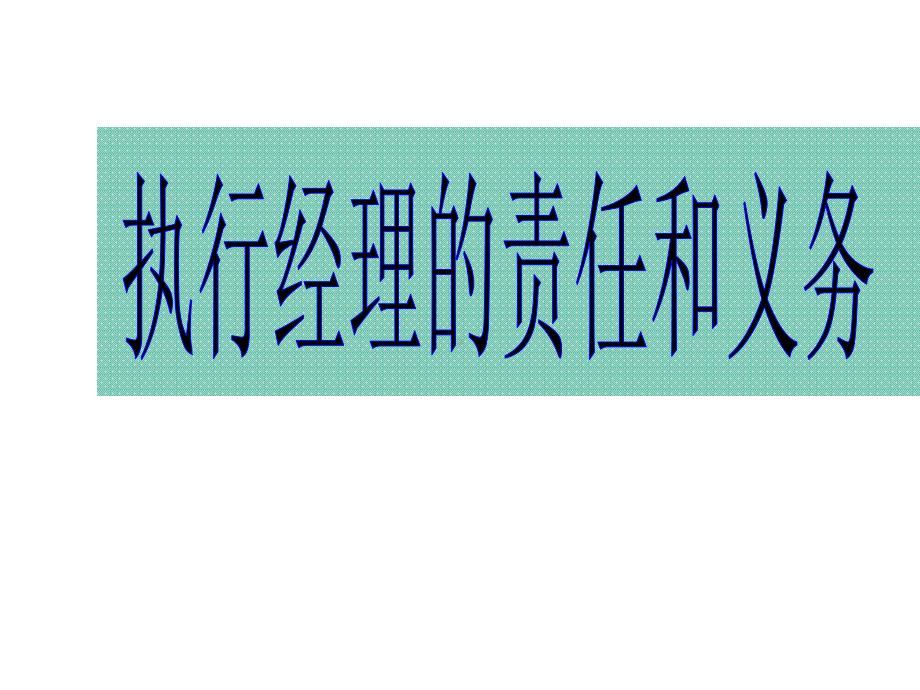 执行经理的责任和义务